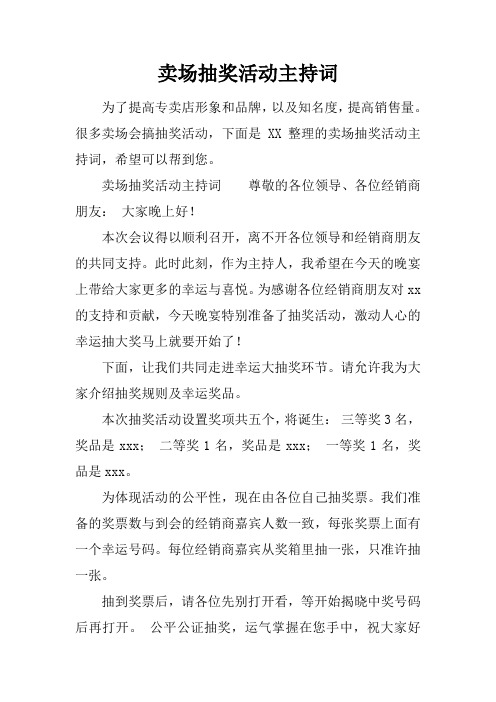 卖场抽奖活动主持词

为了提高专卖店形象和品牌，以及知名度，提高销售量。很多卖场会搞抽奖活动，下面是 XX 整理的卖场抽奖活动主持词，希望可以帮到您。

卖场抽奖活动主持词　　尊敬的各位领导、各位经销商朋友：　大家晚上好！

本次会议得以顺利召开，离不开各位领导和经销商朋友的共同支持。此时此刻，作为主持人，我希望在今天的晚宴上带给大家更多的幸运与喜悦。为感谢各位经销商朋友对 xx 的支持和贡献，今天晚宴特别准备了抽奖活动，激动人心的幸运抽大奖马上就要开始了！

下面，让我们共同走进幸运大抽奖环节。请允许我为大家介绍抽奖规则及幸运奖品。

本次抽奖活动设置奖项共五个，将诞生：　三等奖 3 名，奖品是 xxx；　二等奖 1 名，奖品是 xxx；　一等奖 1 名，奖品是 xxx。

为体现活动的公平性，现在由各位自己抽奖票。我们准备的奖票数与到会的经销商嘉宾人数一致，每张奖票上面有一个幸运号码。每位经销商嘉宾从奖箱里抽一张，只准许抽一张。

抽到奖票后，请各位先别打开看，等开始揭晓中奖号码后再打开。　公平公证抽奖，运气掌握在您手中，祝大家好